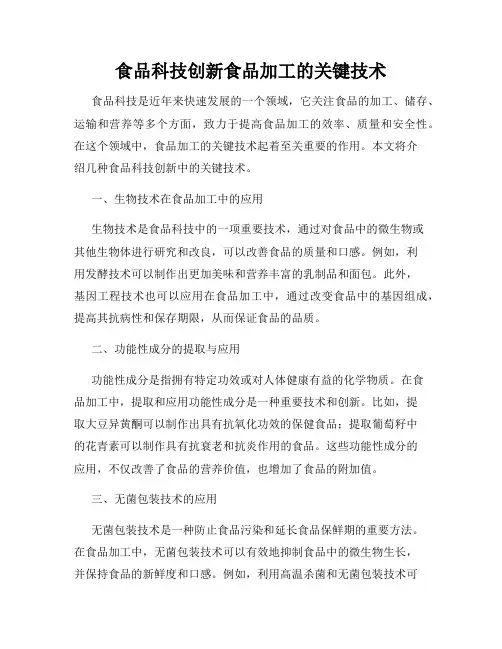 食品科技创新食品加工的关键技术

食品科技是近年来快速发展的一个领域，它关注食品的加工、储存、运输和营养等多个方面，致力于提高食品加工的效率、质量和安全性。在这个领域中，食品加工的关键技术起着至关重要的作用。本文将介绍几种食品科技创新中的关键技术。

一、生物技术在食品加工中的应用

生物技术是食品科技中的一项重要技术，通过对食品中的微生物或其他生物体进行研究和改良，可以改善食品的质量和口感。例如，利用发酵技术可以制作出更加美味和营养丰富的乳制品和面包。此外，基因工程技术也可以应用在食品加工中，通过改变食品中的基因组成，提高其抗病性和保存期限，从而保证食品的品质。

二、功能性成分的提取与应用

功能性成分是指拥有特定功效或对人体健康有益的化学物质。在食品加工中，提取和应用功能性成分是一种重要技术和创新。比如，提取大豆异黄酮可以制作出具有抗氧化功效的保健食品；提取葡萄籽中的花青素可以制作具有抗衰老和抗炎作用的食品。这些功能性成分的应用，不仅改善了食品的营养价值，也增加了食品的附加值。

三、无菌包装技术的应用

无菌包装技术是一种防止食品污染和延长食品保鲜期的重要方法。在食品加工中，无菌包装技术可以有效地抑制食品中的微生物生长，并保持食品的新鲜度和口感。例如，利用高温杀菌和无菌包装技术可